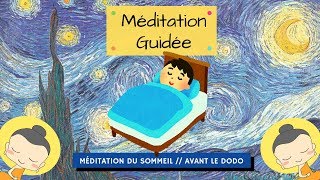 Méditation Guidée

MÉDITATION DU SOMMEIL // AVANT LE DODO